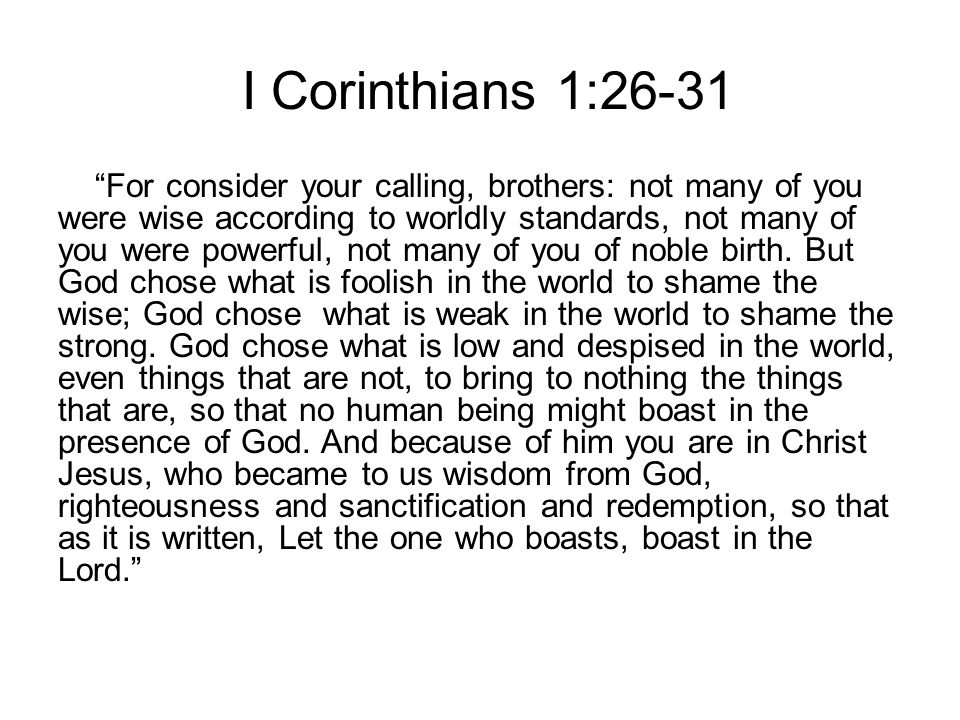 I Corinthians 1:26-31

“For consider your calling, brothers: not many of you were wise according to worldly standards, not many of you were powerful, not many of you of noble birth. But God chose what is foolish in the world to shame the wise; God chose what is weak in the world to shame the strong. God chose what is low and despised in the world, even things that are not, to bring to nothing the things that are, so that no human being might boast in the presence of God. And because of him you are in Christ Jesus, who became to us wisdom from God, righteousness and sanctification and redemption, so that as it is written, Let the one who boasts, boast in the Lord.”